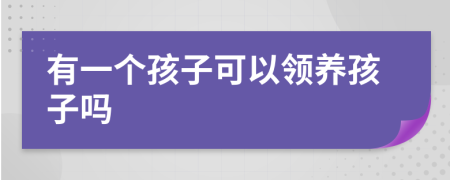 有一个孩子可以领养孩子吗